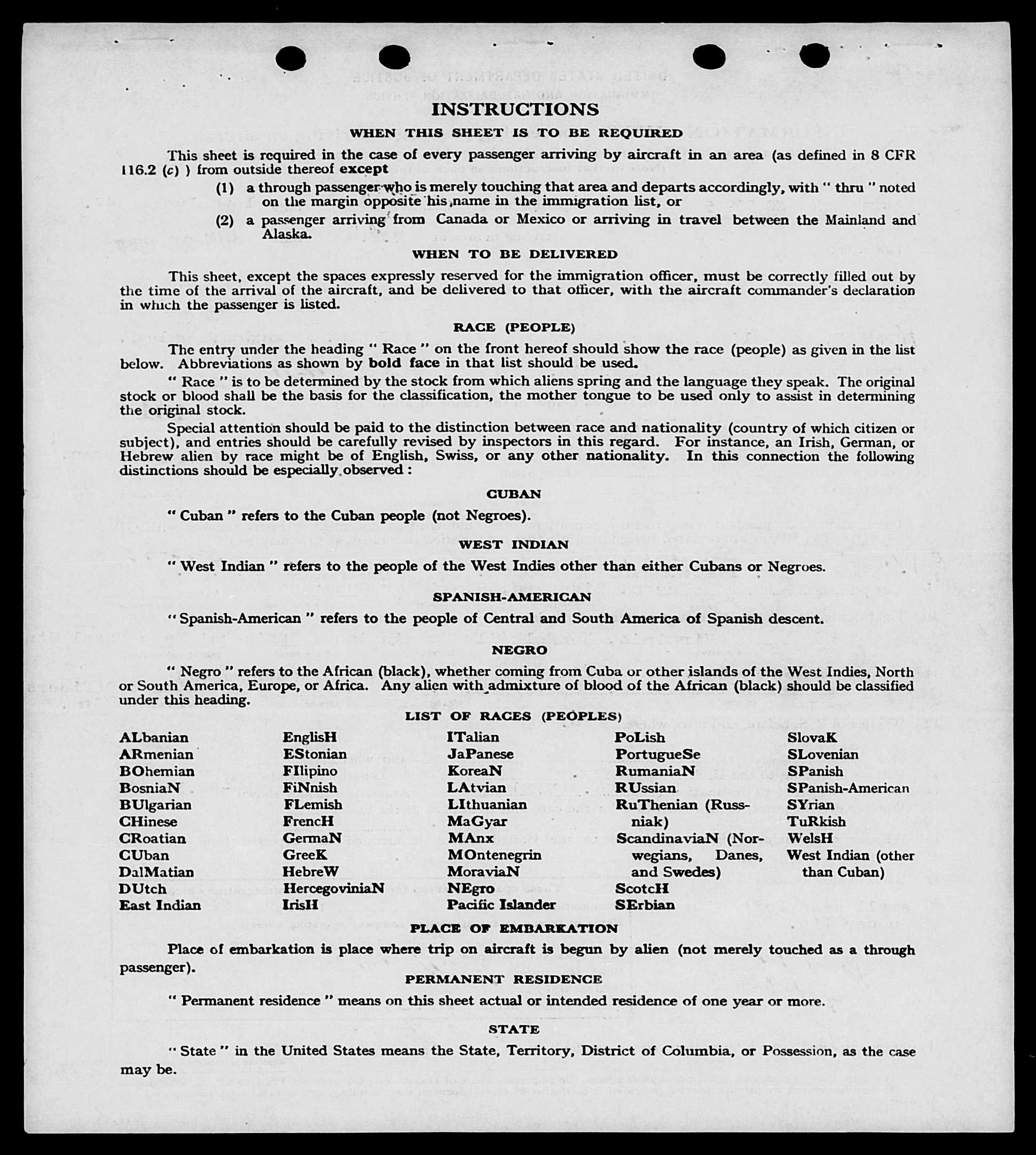 INSTRUCTIONS

WHEN THIS SHEET IS TO BE REQUIRED

This sheet is required in the case of every passenger arriving by aircraft in an area (as defined in 8 CFR 116.2 (c) ) from outside thereof except

(1) a through passenger who is merely touching that area and departs accordingly, with " thru " noted on the margin opposite his name in the immigration list, or

(2) a passenger arriving from Canada or Mexico or arriving in travel between the Mainland and Alaska.

WHEN TO BE DELIVERED

This sheet, except the spaces expressly reserved for the immigration officer, must be correctly filled out by the time of the arrival of the aircraft, and be delivered to that officer, with the aircraft commander's declaration in which the passenger is listed.

RACE (PEOPLE)

The entry under the heading " Race " on the front hereof should show the race (people) as given in the list below. Abbreviations as shown by bold face in that list should be used.

" Race " is to be determined by the stock from which aliens spring and the language they speak. The original stock or blood shall be the basis for the classification, the mother tongue to be used only to assist in determining the original stock.

Special attention should be paid to the distinction between race and nationality (country of which citizen or subject), and entries should be carefully revised by inspectors in this regard. For instance, an Irish, German, or Hebrew alien by race might be of English, Swiss, or any other nationality. In this connection the following distinctions should be especially observed :

CUBAN

" Cuban " refers to the Cuban people (not Negroes).

WEST INDIAN

" West Indian " refers to the people of the West Indies other than either Cubans or Negroes.

SPANISH-AMERICAN

" Spanish-American " refers to the people of Central and South America of Spanish descent.

NEGRO

" Negro " refers to the African (black), whether coming from Cuba or other islands of the West Indies, North or South America, Europe, or Africa. Any alien with admixture of blood of the African (black) should be classified under this heading.

LIST OF RACES (PEOPLES)

ALbanian
ARmenian
BOhemian
BosniaN
BUlgarian
CHinese
CRoatian
CUban
DalMatian
DUtch
East Indian

EnglisH
EStonian
FIlipino
FiNnish
FLemish
FrencH
GermaN
GreeK
HebreW
HercegoviniaN
IrisH

ITalian
JaPanese
KoreaN
LAtvian
LIthuanian
MaGyar
MAnx
MOntenegrin
MoraviaN
NEgro
Pacific Islander

PoLish
PortugueSe
RumaniaN
RUssian
RuThenian (Russniak)
ScandinaviaN (Norwegians, Danes, and Swedes)
ScotcH
SErbian

SlovaK
SLovenian
SPanish
SPanish-American
SYrian
TuRkish
WelsH
West Indian (other than Cuban)

PLACE OF EMBARKATION

Place of embarkation is place where trip on aircraft is begun by alien (not merely touched as a through passenger).

PERMANENT RESIDENCE

" Permanent residence " means on this sheet actual or intended residence of one year or more.

STATE

" State " in the United States means the State, Territory, District of Columbia, or Possession, as the case may be.